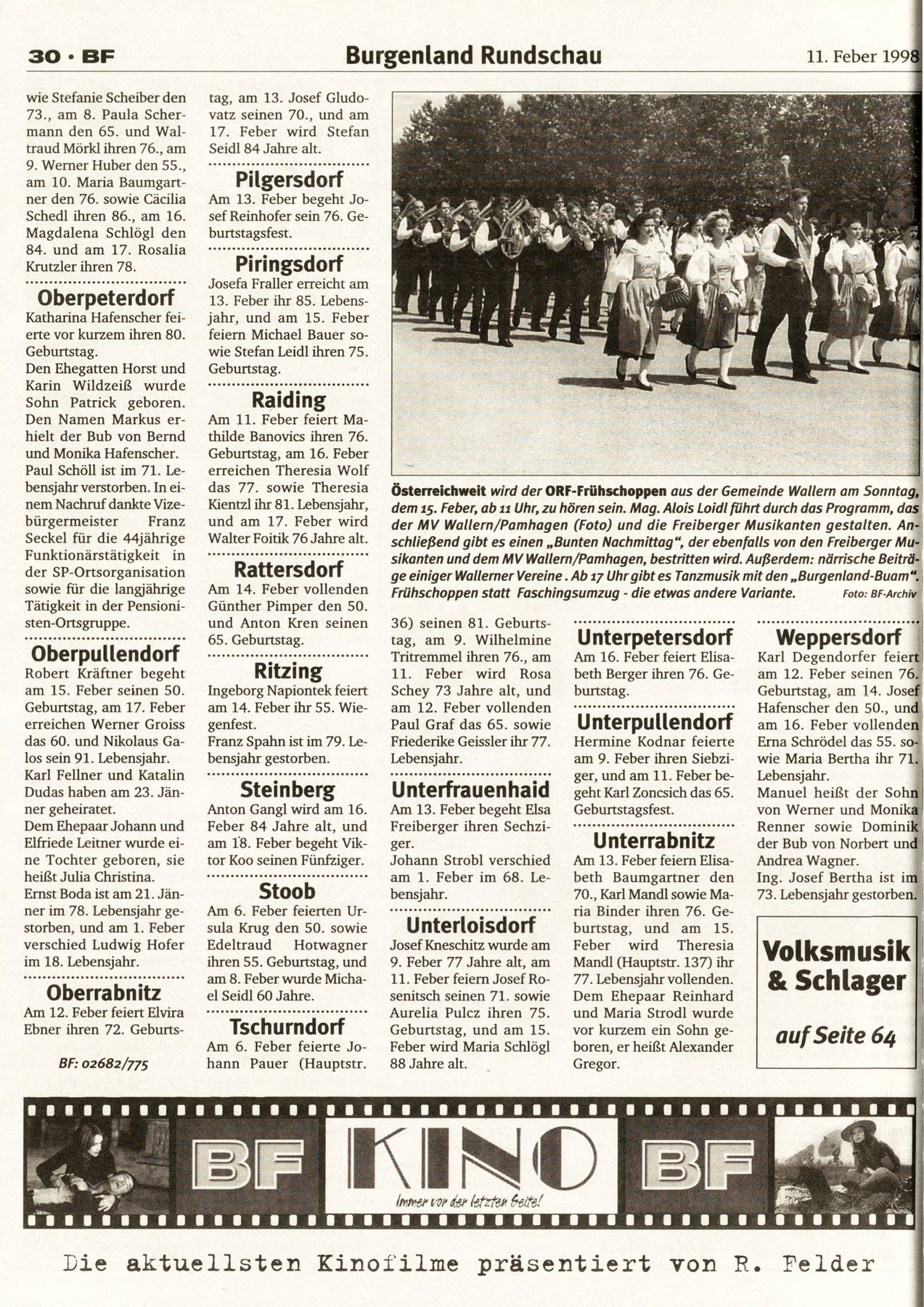 30 · BF

Burgenland Rundschau

11. Feber 1998

wie Stefanie Scheiber den 73., am 8. Paula Schermann den 65. und Waltraud Mörkl ihren 76., am 9. Werner Huber den 55., am 10. Maria Baumgartner den 76. sowie Cäcilia Schedl ihren 86., am 16. Magdalena Schlögl den 84. und am 17. Rosalia Krutzler ihren 78.

Oberpeterdorf
Katharina Hafenscher feierte vor kurzem ihren 80. Geburtstag.
Den Ehegatten Horst und Karin Wildzeiß wurde Sohn Patrick geboren. Den Namen Markus erhielt der Bub von Bernd und Monika Hafenscher.
Paul Schöll ist im 71. Lebensjahr verstorben. In einem Nachruf dankte Vizebürgermeister Franz Seckel für die 44jährige Funktionärstätigkeit in der SP-Ortsorganisation sowie für die langjährige Tätigkeit in der Pensionisten-Ortsgruppe.

Oberpullendorf
Robert Kräftner begeht am 15. Feber seinen 50. Geburtstag, am 17. Feber erreichen Werner Groiss das 60. und Nikolaus Galos sein 91. Lebensjahr.
Karl Fellner und Katalin Dudas haben am 23. Jänner geheiratet.
Dem Ehepaar Johann und Elfriede Leitner wurde eine Tochter geboren, sie heißt Julia Christina.
Ernst Boda ist am 21. Jänner im 78. Lebensjahr gestorben, und am 1. Feber verschied Ludwig Hofer im 18. Lebensjahr.

Oberrabnitz
Am 12. Feber feiert Elvira Ebner ihren 72. Geburts-

BF: 02682/775

tag, am 13. Josef Gludovatz seinen 70., und am 17. Feber wird Stefan Seidl 84 Jahre alt.

Pilgersdorf
Am 13. Feber begeht Josef Reinhofer sein 76. Geburtstagsfest.

Piringsdorf
Josefa Fraller erreicht am 13. Feber ihr 85. Lebensjahr, und am 15. Feber feiern Michael Bauer sowie Stefan Leidl ihren 75. Geburtstag.

Raiding
Am 11. Feber feiert Mathilde Banovics ihren 76. Geburtstag, am 16. Feber erreichen Theresia Wolf das 77. sowie Theresia Kientzl ihr 81. Lebensjahr, und am 17. Feber wird Walter Foitik 76 Jahre alt.

Rattersdorf
Am 14. Feber vollenden Günther Pimper den 50. und Anton Kren seinen 65. Geburtstag.

Ritzing
Ingeborg Napiontek feiert am 14. Feber ihr 55. Wiegenfest.
Franz Spahn ist im 79. Lebensjahr gestorben.

Steinberg
Anton Gangl wird am 16. Feber 84 Jahre alt, und am 18. Feber begeht Viktor Koo seinen Fünfziger.

Stoob
Am 6. Feber feierten Ursula Krug den 50. sowie Edeltraud Hotwagner ihren 55. Geburtstag, und am 8. Feber wurde Michael Seidl 60 Jahre.

Tschurndorf
Am 6. Feber feierte Johann Pauer (Hauptstr.

Österreichweit wird der ORF-Frühschoppen aus der Gemeinde Wallern am Sonntag, dem 15. Feber, ab 11 Uhr, zu hören sein. Mag. Alois Loidl führt durch das Programm, das der MV Wallern/Pamhagen (Foto) und die Freiberger Musikanten gestalten. Anschließend gibt es einen „Bunten Nachmittag", der ebenfalls von den Freiberger Musikanten und dem MV Wallern/Pamhagen, bestritten wird. Außerdem: närrische Beiträge einiger Wallerner Vereine . Ab 17 Uhr gibt es Tanzmusik mit den „Burgenland-Buam". Frühschoppen statt Faschingsumzug - die etwas andere Variante. Foto: BF-Archiv

36) seinen 81. Geburtstag, am 9. Wilhelmine Tritremmel ihren 76., am 11. Feber wird Rosa Schey 73 Jahre alt, und am 12. Feber vollenden Paul Graf das 65. sowie Friederike Geissler ihr 77. Lebensjahr.

Unterfrauenhaid
Am 13. Feber begeht Elsa Freiberger ihren Sechziger.
Johann Strobl verschied am 1. Feber im 68. Lebensjahr.

Unterloisdorf
Josef Kneschitz wurde am 9. Feber 77 Jahre alt, am 11. Feber feiern Josef Rosenitsch seinen 71. sowie Aurelia Pulcz ihren 75. Geburtstag, und am 15. Feber wird Maria Schlögl 88 Jahre alt.

Unterpetersdorf
Am 16. Feber feiert Elisabeth Berger ihren 76. Geburtstag.

Unterpullendorf
Hermine Kodnar feierte am 9. Feber ihren Siebziger, und am 11. Feber begeht Karl Zoncsich das 65. Geburtstagsfest.

Unterrabnitz
Am 13. Feber feiern Elisabeth Baumgartner den 70., Karl Mandl sowie Maria Binder ihren 76. Geburtstag, und am 15. Feber wird Theresia Mandl (Hauptstr. 137) ihr 77. Lebensjahr vollenden.
Dem Ehepaar Reinhard und Maria Strodl wurde vor kurzem ein Sohn geboren, er heißt Alexander Gregor.

Weppersdorf
Karl Degendorfer feiert am 12. Feber seinen 76. Geburtstag, am 14. Josef Hafenscher den 50., und am 16. Feber vollenden Erna Schrödel das 55. sowie Maria Bertha ihr 71. Lebensjahr.
Manuel heißt der Sohn von Werner und Monika Renner sowie Dominik der Bub von Norbert und Andrea Wagner.
Ing. Josef Bertha ist im 73. Lebensjahr gestorben.

Volksmusik & Schlager
auf Seite 64

BF KINO BF
Immer vor der letzten Seite!

Die aktuellsten Kinofilme präsentiert von R. Felder